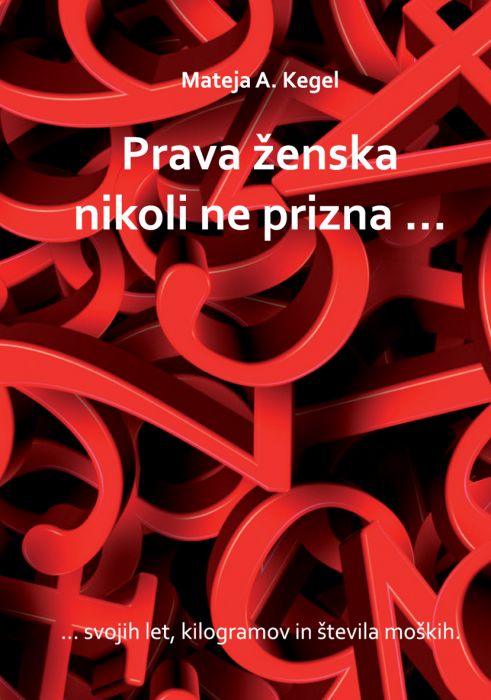 Mateja A. Kegel

Prava ženska nikoli ne prizna …

… svojih let, kilogramov in števila moških.